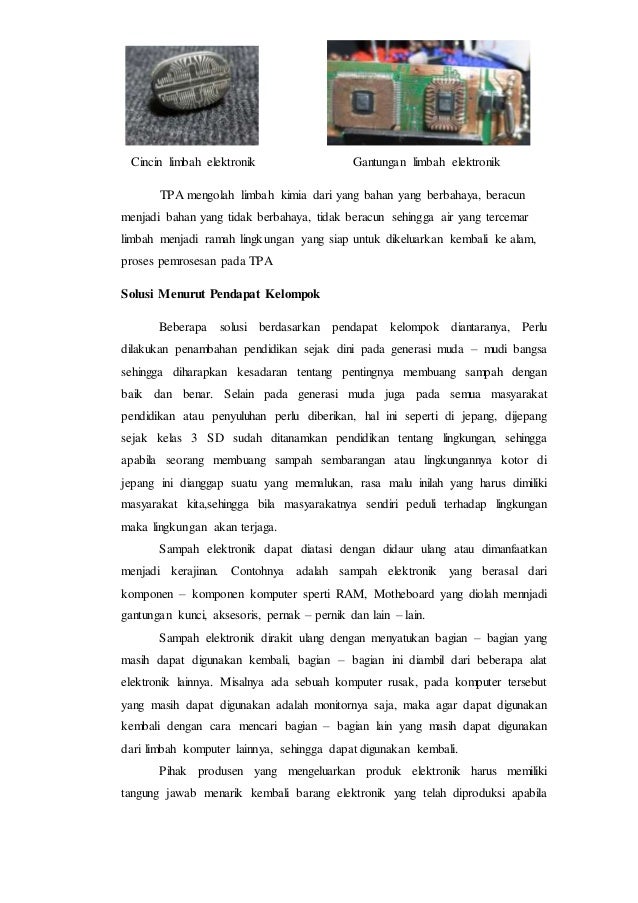 Cincin limbah elektronik

Gantungan limbah elektronik

TPA mengolah limbah kimia dari yang bahan yang berbahaya, beracun menjadi bahan yang tidak berbahaya, tidak beracun sehingga air yang tercemar limbah menjadi ramah lingkungan yang siap untuk dikeluarkan kembali ke alam, proses pemrosesan pada TPA

Solusi Menurut Pendapat Kelompok

Beberapa solusi berdasarkan pendapat kelompok diantaranya, Perlu dilakukan penambahan pendidikan sejak dini pada generasi muda – mudi bangsa sehingga diharapkan kesadaran tentang pentingnya membuang sampah dengan baik dan benar. Selain pada generasi muda juga pada semua masyarakat pendidikan atau penyuluhan perlu diberikan, hal ini seperti di jepang, dijepang sejak kelas 3 SD sudah ditanamkan pendidikan tentang lingkungan, sehingga apabila seorang membuang sampah sembarangan atau lingkungannya kotor di jepang ini dianggap suatu yang memalukan, rasa malu inilah yang harus dimiliki masyarakat kita,sehingga bila masyarakatnya sendiri peduli terhadap lingkungan maka lingkungan akan terjaga.

Sampah elektronik dapat diatasi dengan didaur ulang atau dimanfaatkan menjadi kerajinan. Contohnya adalah sampah elektronik yang berasal dari komponen – komponen komputer sperti RAM, Motheboard yang diolah mennjadi gantungan kunci, aksesoris, pernak – pernik dan lain – lain.

Sampah elektronik dirakit ulang dengan menyatukan bagian – bagian yang masih dapat digunakan kembali, bagian – bagian ini diambil dari beberapa alat elektronik lainnya. Misalnya ada sebuah komputer rusak, pada komputer tersebut yang masih dapat digunakan adalah monitornya saja, maka agar dapat digunakan kembali dengan cara mencari bagian – bagian lain yang masih dapat digunakan dari limbah komputer lainnya, sehingga dapat digunakan kembali.

Pihak produsen yang mengeluarkan produk elektronik harus memiliki tangung jawab menarik kembali barang elektronik yang telah diproduksi apabila